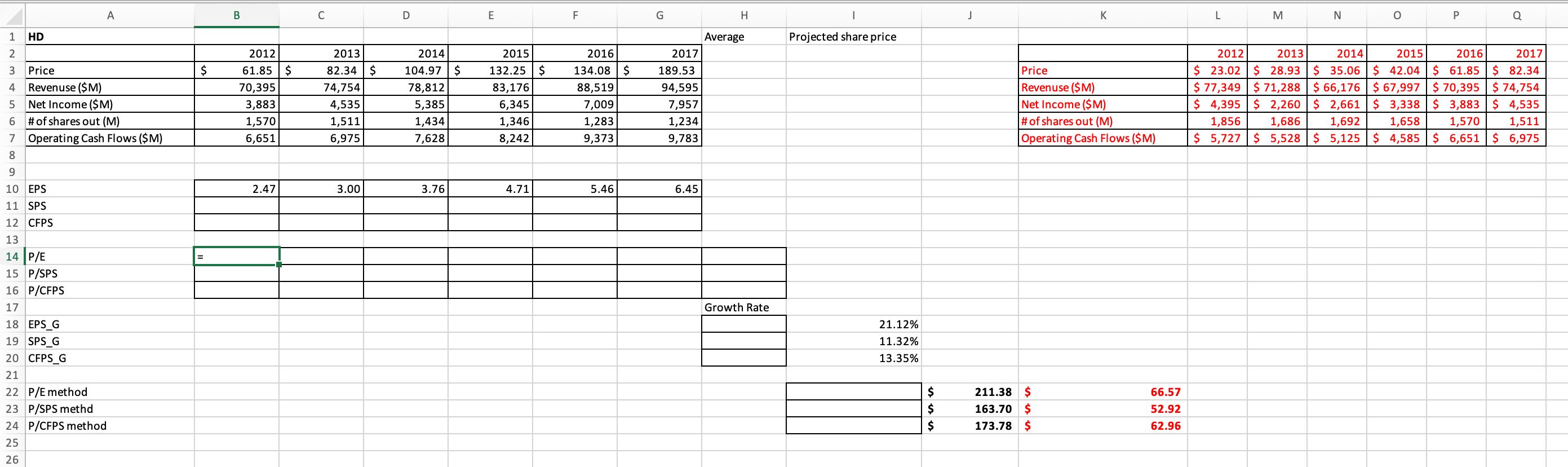 |  | A | B | C | D | E | F | G | H | I | J | K | L | M | N | O | P | Q |
|---|---|---|---|---|---|---|---|---|---|---|---|---|---|---|---|---|---|
| 1 | HD |  |  |  |  |  |  | Average | Projected share price |  |  |  |  |  |  |  |  |
| 2 |  | 2012 | 2013 | 2014 | 2015 | 2016 | 2017 |  |  |  |  | 2012 | 2013 | 2014 | 2015 | 2016 | 2017 |
| 3 | Price | $ 61.85 | $ 82.34 | $ 104.97 | $ 132.25 | $ 134.08 | $ 189.53 |  |  |  | Price | $ 23.02 | $ 28.93 | $ 35.06 | $ 42.04 | $ 61.85 | $ 82.34 |
| 4 | Revenue ($M) | 70,395 | 74,754 | 78,812 | 83,176 | 88,519 | 94,595 |  |  |  | Revenue ($M) | $ 77,349 | $ 71,288 | $ 66,176 | $ 67,997 | $ 70,395 | $ 74,754 |
| 5 | Net Income ($M) | 3,883 | 4,535 | 5,385 | 6,345 | 7,009 | 7,957 |  |  |  | Net Income ($M) | $ 4,395 | $ 2,260 | $ 2,661 | $ 3,338 | $ 3,883 | $ 4,535 |
| 6 | # of shares out (M) | 1,570 | 1,511 | 1,434 | 1,346 | 1,283 | 1,234 |  |  |  | # of shares out (M) | 1,856 | 1,686 | 1,692 | 1,658 | 1,570 | 1,511 |
| 7 | Operating Cash Flows ($M) | 6,651 | 6,975 | 7,628 | 8,242 | 9,373 | 9,783 |  |  |  | Operating Cash Flows ($M) | $ 5,727 | $ 5,528 | $ 5,125 | $ 4,585 | $ 6,651 | $ 6,975 |
| 8 |  |  |  |  |  |  |  |  |  |  |  |  |  |  |  |  |  |
| 9 |  |  |  |  |  |  |  |  |  |  |  |  |  |  |  |  |  |
| 10 | EPS | 2.47 | 3.00 | 3.76 | 4.71 | 5.46 | 6.45 |  |  |  |  |  |  |  |  |  |  |
| 11 | SPS |  |  |  |  |  |  |  |  |  |  |  |  |  |  |  |  |
| 12 | CFPS |  |  |  |  |  |  |  |  |  |  |  |  |  |  |  |  |
| 13 |  |  |  |  |  |  |  |  |  |  |  |  |  |  |  |  |  |
| 14 | P/E | = |  |  |  |  |  |  |  |  |  |  |  |  |  |  |  |
| 15 | P/SPS |  |  |  |  |  |  |  |  |  |  |  |  |  |  |  |  |
| 16 | P/CFPS |  |  |  |  |  |  |  |  |  |  |  |  |  |  |  |  |
| 17 |  |  |  |  |  |  |  | Growth Rate |  |  |  |  |  |  |  |  |  |
| 18 | EPS_G |  |  |  |  |  |  |  | 21.12% |  |  |  |  |  |  |  |  |
| 19 | SPS_G |  |  |  |  |  |  |  | 11.32% |  |  |  |  |  |  |  |  |
| 20 | CFPS_G |  |  |  |  |  |  |  | 13.35% |  |  |  |  |  |  |  |  |
| 21 |  |  |  |  |  |  |  |  |  |  |  |  |  |  |  |  |  |
| 22 | P/E method |  |  |  |  |  |  |  |  | $ 211.38 | $ 66.57 |  |  |  |  |  |  |
| 23 | P/SPS methd |  |  |  |  |  |  |  |  | $ 163.70 | $ 52.92 |  |  |  |  |  |  |
| 24 | P/CFPS method |  |  |  |  |  |  |  |  | $ 173.78 | $ 62.96 |  |  |  |  |  |  |
| 25 |  |  |  |  |  |  |  |  |  |  |  |  |  |  |  |  |  |
| 26 |  |  |  |  |  |  |  |  |  |  |  |  |  |  |  |  |  |